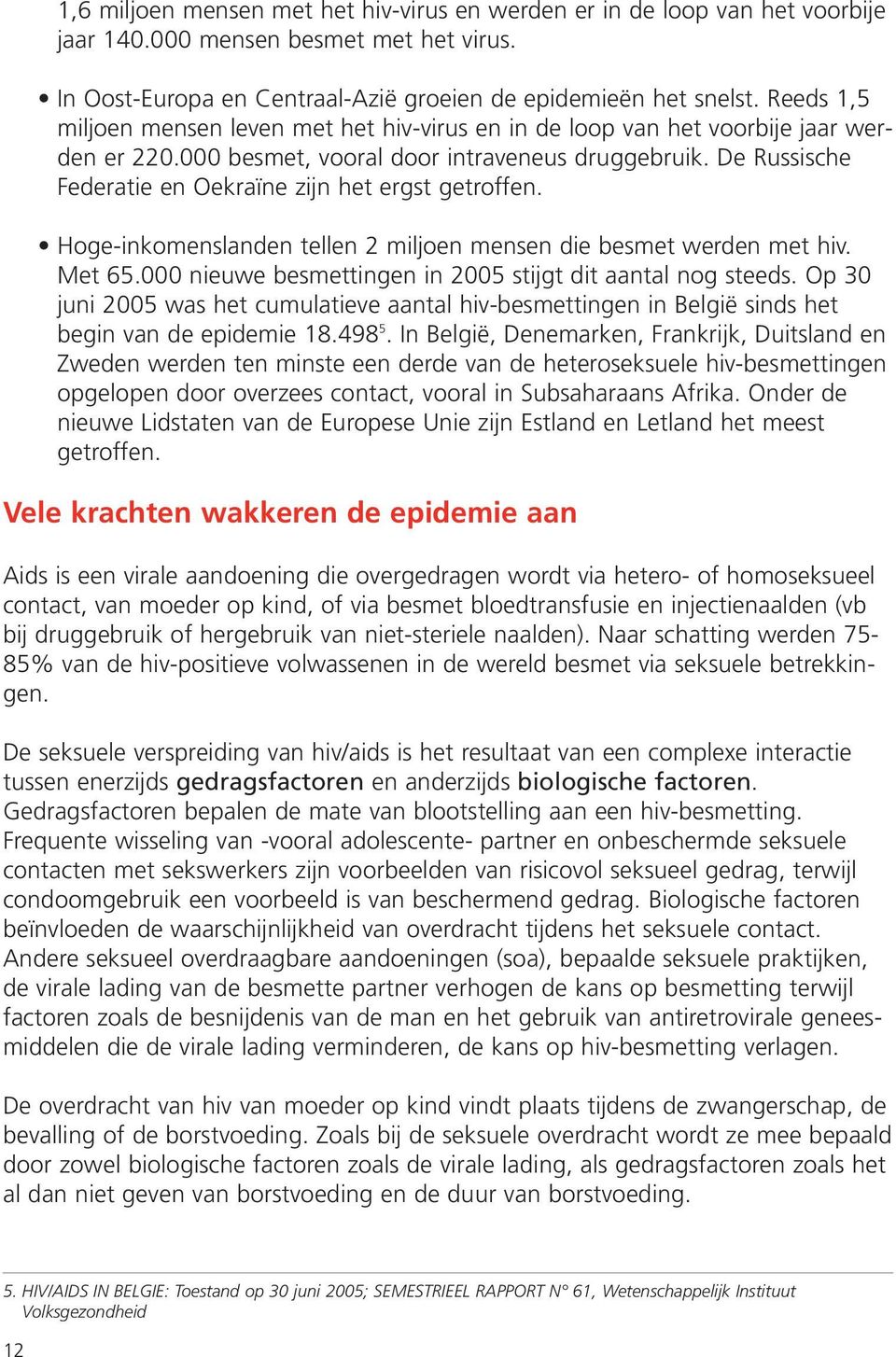 1,6 miljoen mensen met het hiv-virus en werden er in de loop van het voorbije jaar 140.000 mensen besmet met het virus.

• In Oost-Europa en Centraal-Azië groeien de epidemieën het snelst. Reeds 1,5 miljoen mensen leven met het hiv-virus en in de loop van het voorbije jaar werden er 220.000 besmet, vooral door intraveneus druggebruik. De Russische Federatie en Oekraïne zijn het ergst getroffen.

• Hoge-inkomenslanden tellen 2 miljoen mensen die besmet werden met hiv. Met 65.000 nieuwe besmettingen in 2005 stijgt dit aantal nog steeds. Op 30 juni 2005 was het cumulatieve aantal hiv-besmettingen in België sinds het begin van de epidemie 18.498$^5$. In België, Denemarken, Frankrijk, Duitsland en Zweden werden ten minste een derde van de heteroseksuele hiv-besmettingen opgelopen door overzees contact, vooral in Subsaharaans Afrika. Onder de nieuwe Lidstaten van de Europese Unie zijn Estland en Letland het meest getroffen.

Vele krachten wakkeren de epidemie aan

Aids is een virale aandoening die overgedragen wordt via hetero- of homoseksueel contact, van moeder op kind, of via besmet bloedtransfusie en injectienaalden (vb bij druggebruik of hergebruik van niet-steriele naalden). Naar schatting werden 75-85% van de hiv-positieve volwassenen in de wereld besmet via seksuele betrekkingen.

De seksuele verspreiding van hiv/aids is het resultaat van een complexe interactie tussen enerzijds gedragsfactoren en anderzijds biologische factoren. Gedragsfactoren bepalen de mate van blootstelling aan een hiv-besmetting. Frequente wisseling van -vooral adolescente- partner en onbeschermde seksuele contacten met sekswerkers zijn voorbeelden van risicovol seksueel gedrag, terwijl condoomgebruik een voorbeeld is van beschermend gedrag. Biologische factoren beïnvloeden de waarschijnlijkheid van overdracht tijdens het seksuele contact. Andere seksueel overdraagbare aandoeningen (soa), bepaalde seksuele praktijken, de virale lading van de besmette partner verhogen de kans op besmetting terwijl factoren zoals de besnijdenis van de man en het gebruik van antiretrovirale geneesmiddelen die de virale lading verminderen, de kans op hiv-besmetting verlagen.

De overdracht van hiv van moeder op kind vindt plaats tijdens de zwangerschap, de bevalling of de borstvoeding. Zoals bij de seksuele overdracht wordt ze mee bepaald door zowel biologische factoren zoals de virale lading, als gedragsfactoren zoals het al dan niet geven van borstvoeding en de duur van borstvoeding.

5. HIV/AIDS IN BELGIE: Toestand op 30 juni 2005; SEMESTRIEEL RAPPORT N° 61, Wetenschappelijk Instituut Volksgezondheid

12